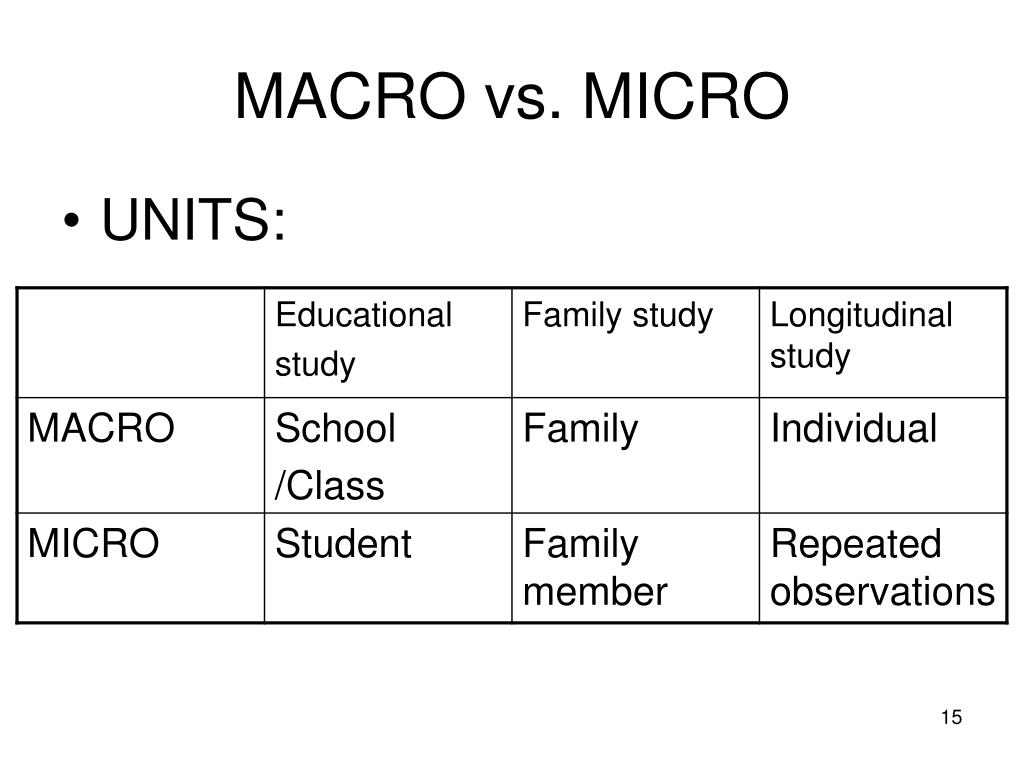 MACRO vs. MICRO

• UNITS:

| | Educational study | Family study | Longitudinal study |
|---|---|---|---|
| MACRO | School /Class | Family | Individual |
| MICRO | Student | Family member | Repeated observations |

15